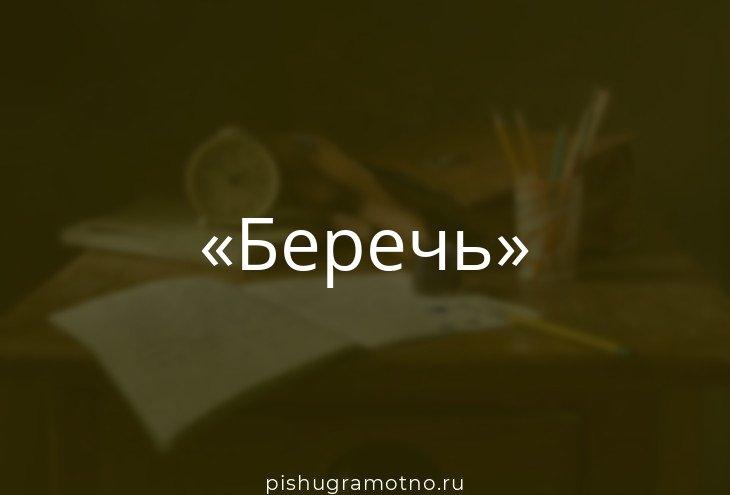 «Беречь»

pishugramotno.ru